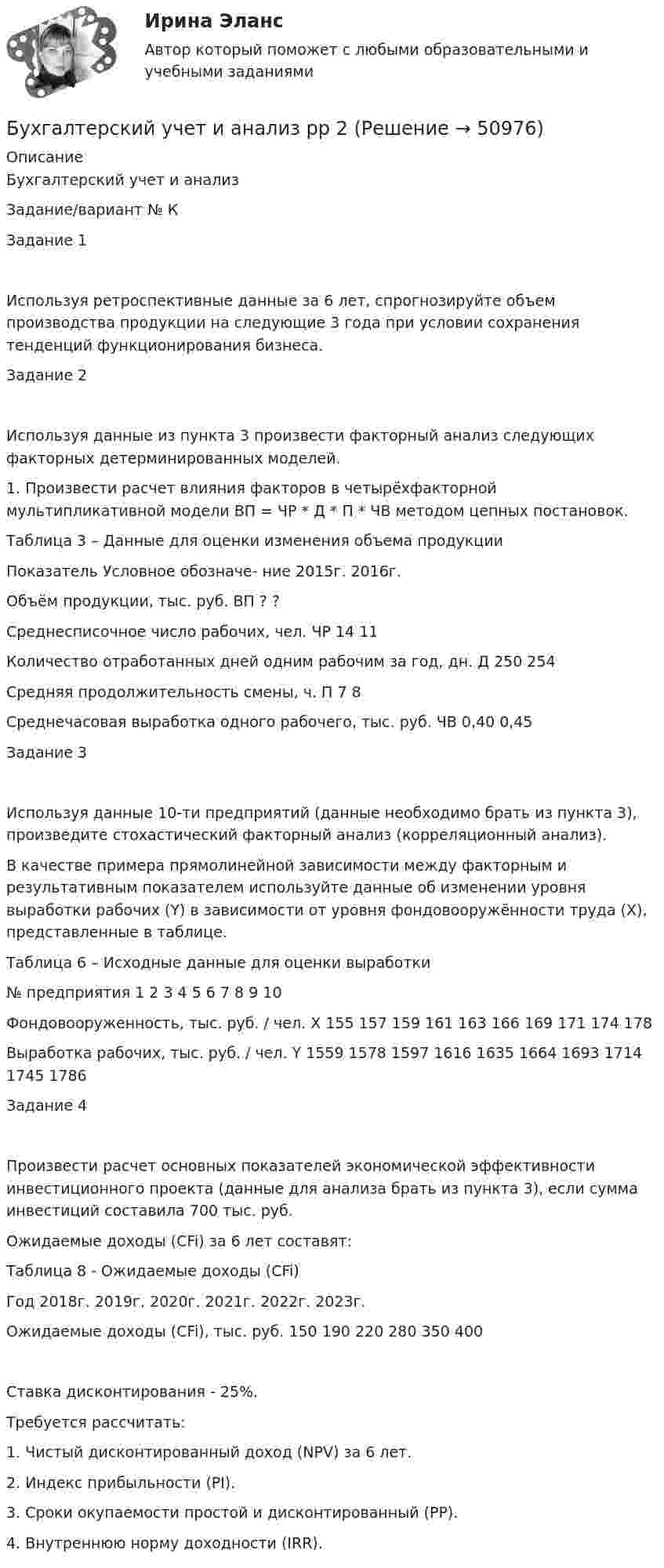 Ирина Эланс

Автор который поможет с любыми образовательными и учебными заданиями

Бухгалтерский учет и анализ рр 2 (Решение → 50976)

Описание

Бухгалтерский учет и анализ

Задание/вариант № К

Задание 1

Используя ретроспективные данные за 6 лет, спрогнозируйте объем производства продукции на следующие 3 года при условии сохранения тенденций функционирования бизнеса.

Задание 2

Используя данные из пункта 3 произвести факторный анализ следующих факторных детерминированных моделей.

1. Произвести расчет влияния факторов в четырёхфакторной мультипликативной модели ВП = ЧР * Д * П * ЧВ методом цепных постановок.

Таблица 3 – Данные для оценки изменения объема продукции

Показатель Условное обозначе- ние 2015г. 2016г.

Объём продукции, тыс. руб. ВП ? ?

Среднесписочное число рабочих, чел. ЧР 14 11

Количество отработанных дней одним рабочим за год, дн. Д 250 254

Средняя продолжительность смены, ч. П 7 8

Среднечасовая выработка одного рабочего, тыс. руб. ЧВ 0,40 0,45

Задание 3

Используя данные 10-ти предприятий (данные необходимо брать из пункта 3), произведите стохастический факторный анализ (корреляционный анализ).

В качестве примера прямолинейной зависимости между факторным и результативным показателем используйте данные об изменении уровня выработки рабочих (Y) в зависимости от уровня фондовооружённости труда (X), представленные в таблице.

Таблица 6 – Исходные данные для оценки выработки

№ предприятия 1 2 3 4 5 6 7 8 9 10

Фондовооруженность, тыс. руб. / чел. X 155 157 159 161 163 166 169 171 174 178

Выработка рабочих, тыс. руб. / чел. Y 1559 1578 1597 1616 1635 1664 1693 1714 1745 1786

Задание 4

Произвести расчет основных показателей экономической эффективности инвестиционного проекта (данные для анализа брать из пункта 3), если сумма инвестиций составила 700 тыс. руб.

Ожидаемые доходы (CFi) за 6 лет составят:

Таблица 8 - Ожидаемые доходы (CFi)

Год 2018г. 2019г. 2020г. 2021г. 2022г. 2023г.

Ожидаемые доходы (CFi), тыс. руб. 150 190 220 280 350 400

Ставка дисконтирования - 25%.

Требуется рассчитать:

1. Чистый дисконтированный доход (NPV) за 6 лет.

2. Индекс прибыльности (PI).

3. Сроки окупаемости простой и дисконтированный (PP).

4. Внутреннюю норму доходности (IRR).